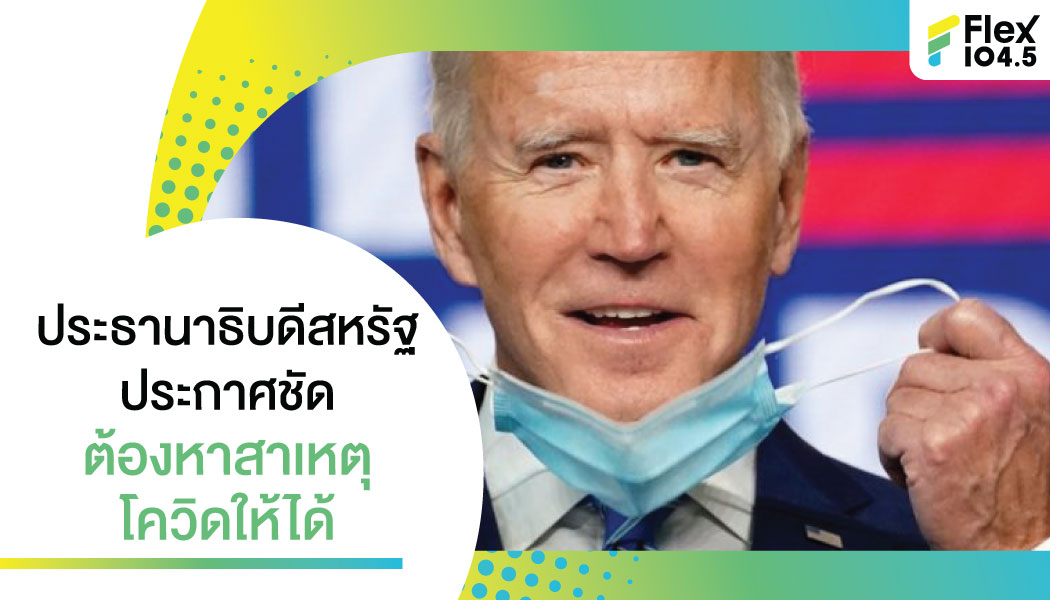 Flex 104.5

ประธานาธิบดีสหรัฐ
ประกาศชัด
ต้องหาสาเหตุ
โควิดให้ได้